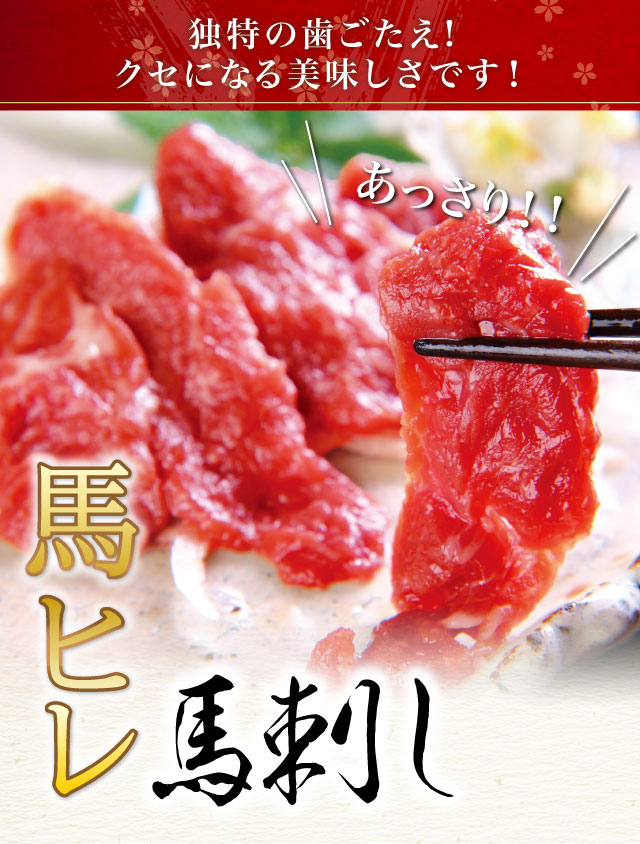 独特の歯ごたえ！
クセになる美味しさです！

あっさり！！

馬ヒレ

馬刺し